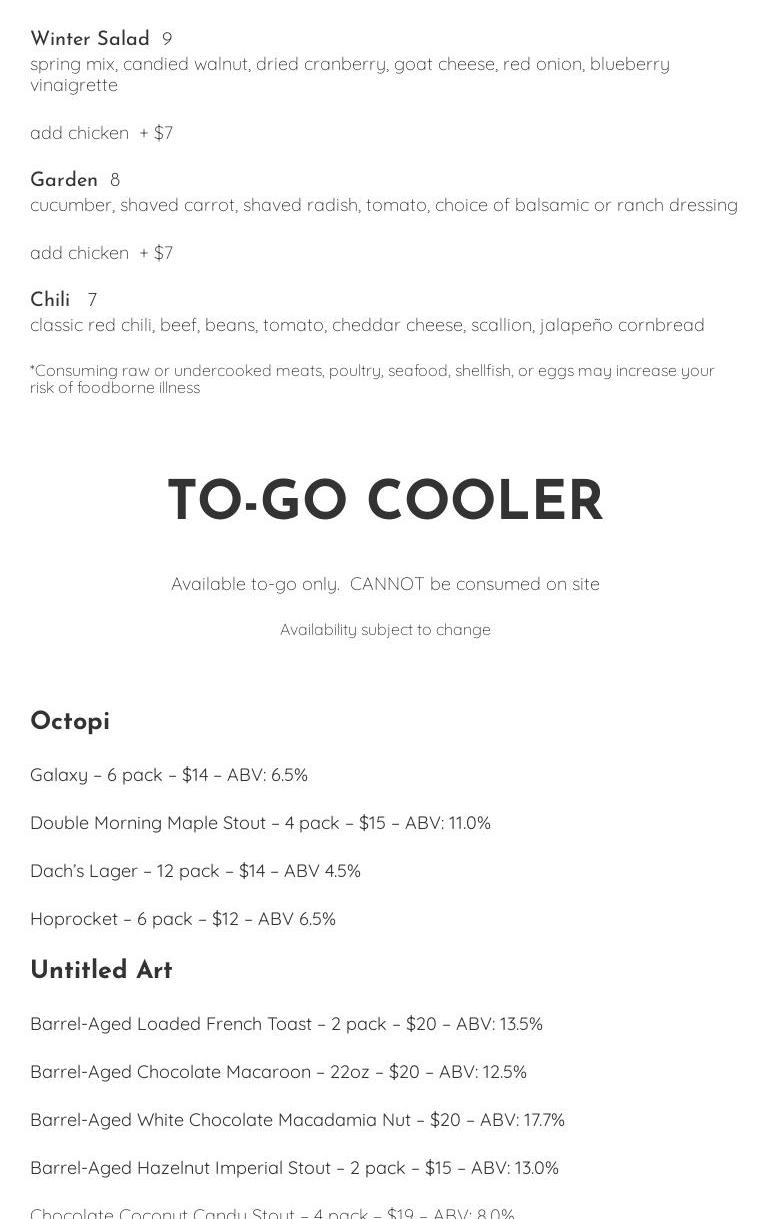 Winter Salad 9
spring mix, candied walnut, dried cranberry, goat cheese, red onion, blueberry vinaigrette

add chicken + $7

Garden 8
cucumber, shaved carrot, shaved radish, tomato, choice of balsamic or ranch dressing

add chicken + $7

Chili 7
classic red chili, beef, beans, tomato, cheddar cheese, scallion, jalapeño cornbread

*Consuming raw or undercooked meats, poultry, seafood, shellfish, or eggs may increase your risk of foodborne illness

TO-GO COOLER

Available to-go only. CANNOT be consumed on site

Availability subject to change

Octopi

Galaxy – 6 pack – $14 – ABV: 6.5%

Double Morning Maple Stout – 4 pack – $15 – ABV: 11.0%

Dach's Lager – 12 pack – $14 – ABV 4.5%

Hoprocket – 6 pack – $12 – ABV 6.5%

Untitled Art

Barrel-Aged Loaded French Toast – 2 pack – $20 – ABV: 13.5%

Barrel-Aged Chocolate Macaroon – 22oz – $20 – ABV: 12.5%

Barrel-Aged White Chocolate Macadamia Nut – $20 – ABV: 17.7%

Barrel-Aged Hazelnut Imperial Stout – 2 pack – $15 – ABV: 13.0%

Chocolate Coconut Candy Stout – 4 pack – $19 – ABV: 8.0%